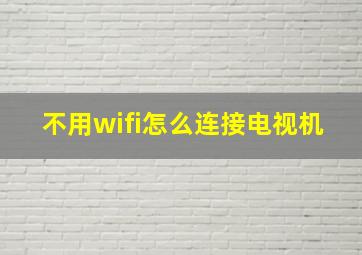 不用wifi怎么连接电视机